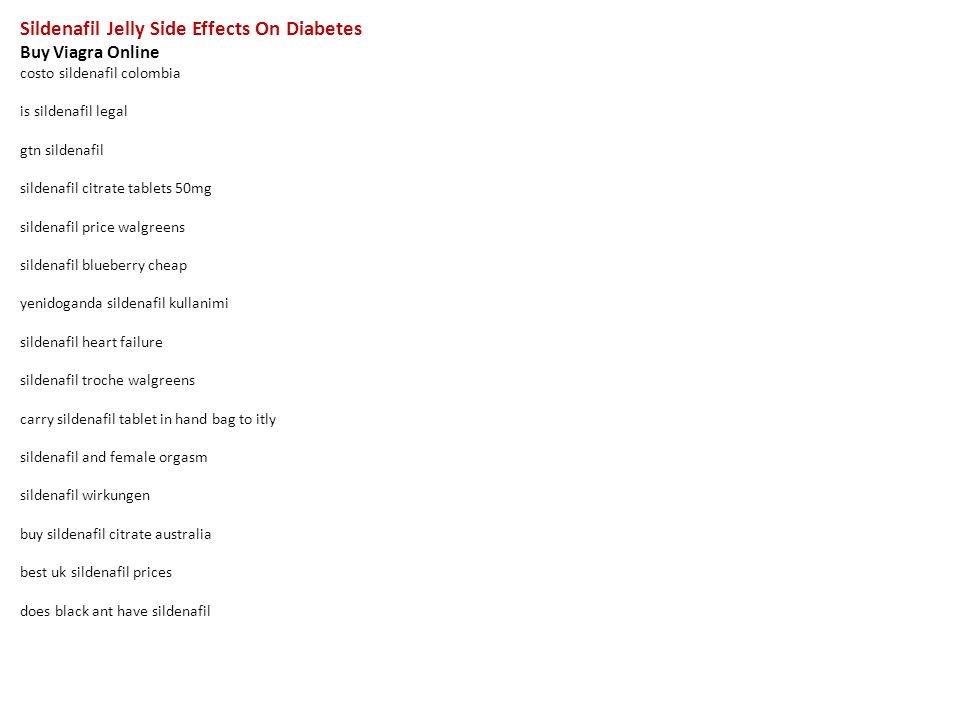 Sildenafil Jelly Side Effects On Diabetes
Buy Viagra Online
costo sildenafil colombia

is sildenafil legal

gtn sildenafil

sildenafil citrate tablets 50mg

sildenafil price walgreens

sildenafil blueberry cheap

yenidoganda sildenafil kullanimi

sildenafil heart failure

sildenafil troche walgreens

carry sildenafil tablet in hand bag to itly

sildenafil and female orgasm

sildenafil wirkungen

buy sildenafil citrate australia

best uk sildenafil prices

does black ant have sildenafil